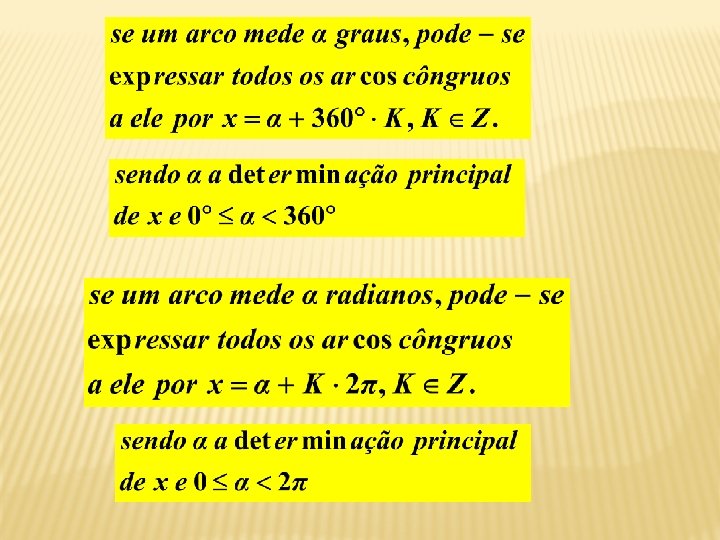 se um arco mede α graus, pode − se expressar todos os arcos côngruos a ele por $x = \alpha + 360° \cdot K, K \in Z$.

sendo α a determinação principal de x e $0° \leq \alpha < 360°$

se um arco mede α radianos, pode − se expressar todos os arcos côngruos a ele por $x = \alpha + K \cdot 2\pi, K \in Z$.

sendo α a determinação principal de x e $0 \leq \alpha < 2\pi$